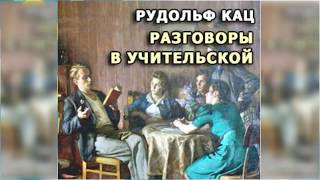 РУДОЛЬФ КАЦ
РАЗГОВОРЫ
В УЧИТЕЛЬСКОЙ